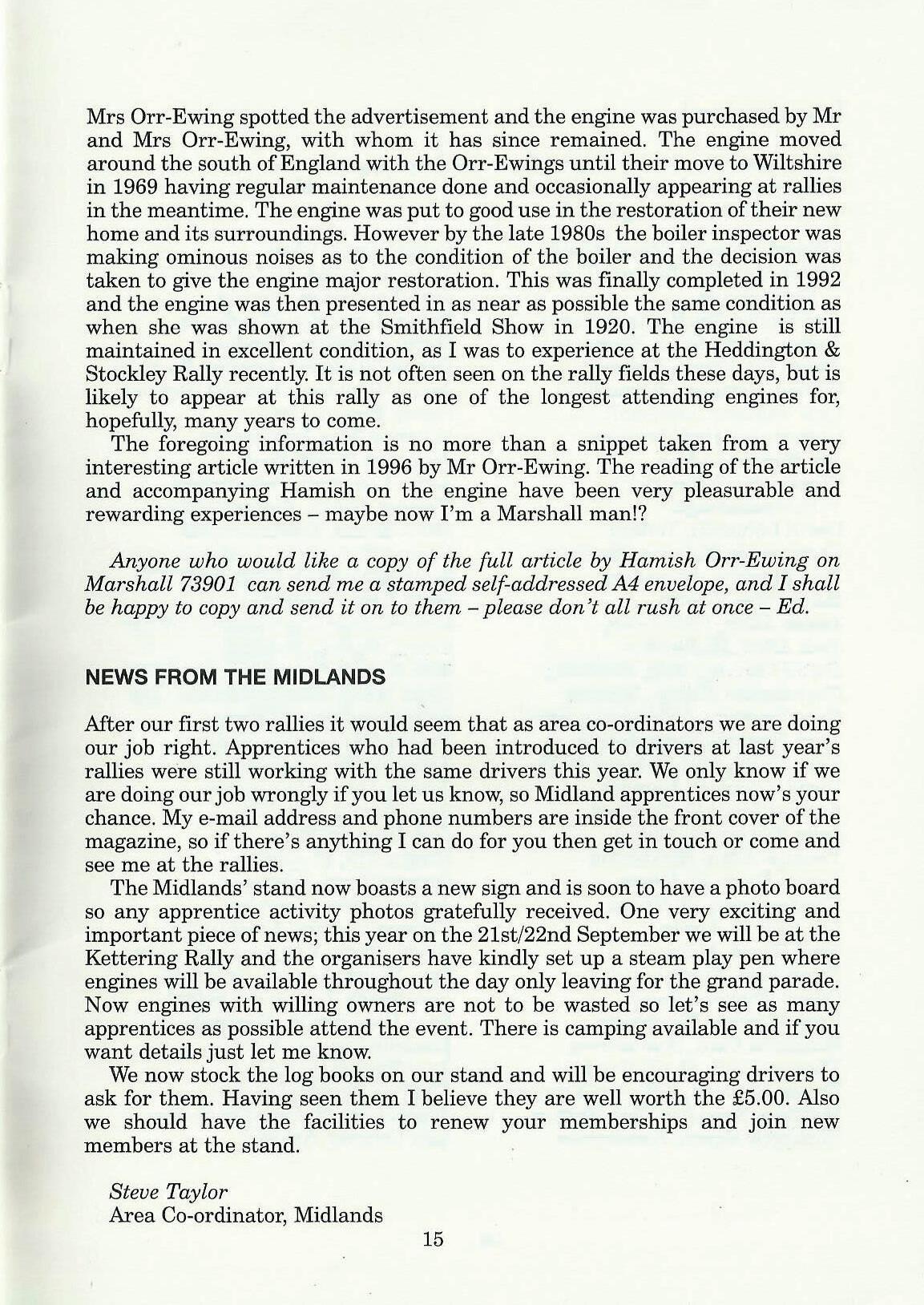 Mrs Orr-Ewing spotted the advertisement and the engine was purchased by Mr and Mrs Orr-Ewing, with whom it has since remained. The engine moved around the south of England with the Orr-Ewings until their move to Wiltshire in 1969 having regular maintenance done and occasionally appearing at rallies in the meantime. The engine was put to good use in the restoration of their new home and its surroundings. However by the late 1980s the boiler inspector was making ominous noises as to the condition of the boiler and the decision was taken to give the engine major restoration. This was finally completed in 1992 and the engine was then presented in as near as possible the same condition as when she was shown at the Smithfield Show in 1920. The engine is still maintained in excellent condition, as I was to experience at the Heddington & Stockley Rally recently. It is not often seen on the rally fields these days, but is likely to appear at this rally as one of the longest attending engines for, hopefully, many years to come.

The foregoing information is no more than a snippet taken from a very interesting article written in 1996 by Mr Orr-Ewing. The reading of the article and accompanying Hamish on the engine have been very pleasurable and rewarding experiences – maybe now I'm a Marshall man!?

Anyone who would like a copy of the full article by Hamish Orr-Ewing on Marshall 73901 can send me a stamped self-addressed A4 envelope, and I shall be happy to copy and send it on to them – please don't all rush at once – Ed.

NEWS FROM THE MIDLANDS

After our first two rallies it would seem that as area co-ordinators we are doing our job right. Apprentices who had been introduced to drivers at last year's rallies were still working with the same drivers this year. We only know if we are doing our job wrongly if you let us know, so Midland apprentices now's your chance. My e-mail address and phone numbers are inside the front cover of the magazine, so if there's anything I can do for you then get in touch or come and see me at the rallies.

The Midlands' stand now boasts a new sign and is soon to have a photo board so any apprentice activity photos gratefully received. One very exciting and important piece of news; this year on the 21st/22nd September we will be at the Kettering Rally and the organisers have kindly set up a steam play pen where engines will be available throughout the day only leaving for the grand parade. Now engines with willing owners are not to be wasted so let's see as many apprentices as possible attend the event. There is camping available and if you want details just let me know.

We now stock the log books on our stand and will be encouraging drivers to ask for them. Having seen them I believe they are well worth the £5.00. Also we should have the facilities to renew your memberships and join new members at the stand.

Steve Taylor
Area Co-ordinator, Midlands

15